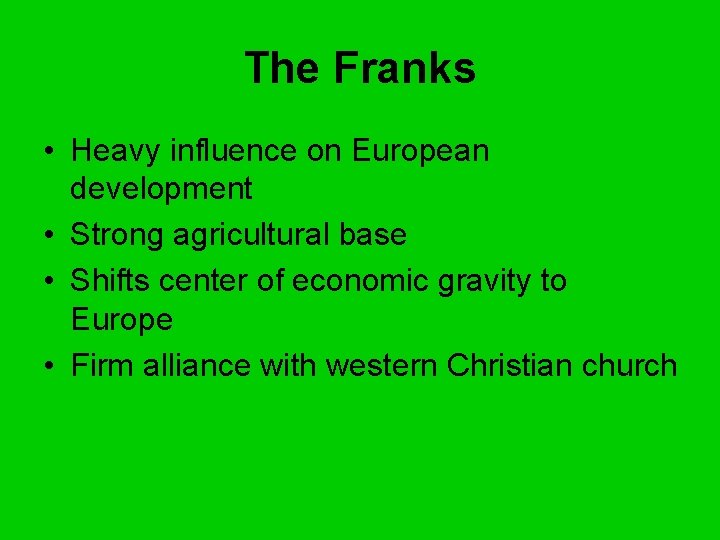 The Franks

• Heavy influence on European development
• Strong agricultural base
• Shifts center of economic gravity to Europe
• Firm alliance with western Christian church